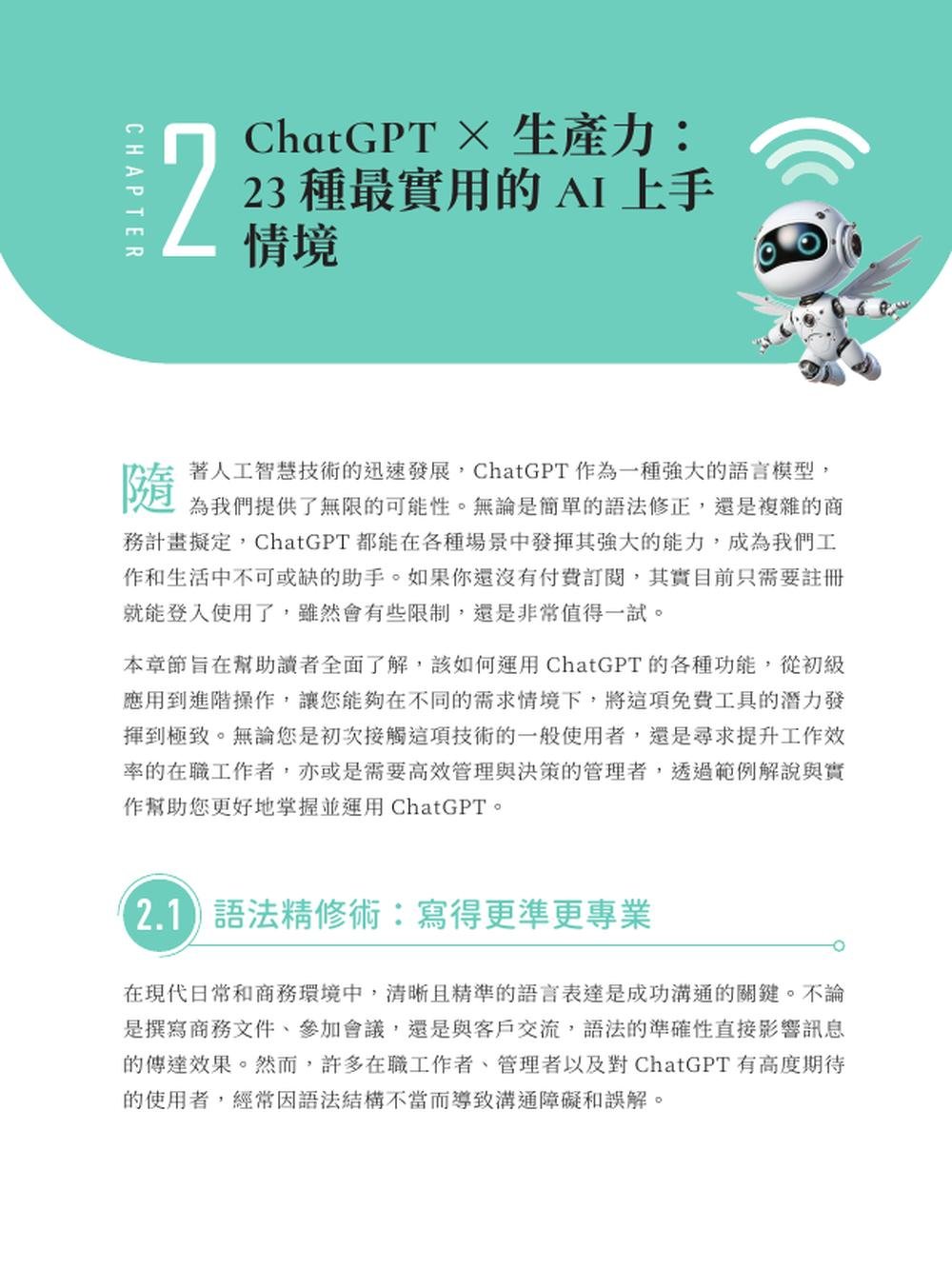 CHAPTER 2

ChatGPT × 生產力：23 種最實用的 AI 上手情境

隨著人工智慧技術的迅速發展，ChatGPT 作為一種強大的語言模型，為我們提供了無限的可能性。無論是簡單的語法修正，還是複雜的商務計畫擬定，ChatGPT 都能在各種場景中發揮其強大的能力，成為我們工作和生活中不可或缺的助手。如果你還沒有付費訂閱，其實目前只需要註冊就能登入使用了，雖然會有些限制，還是非常值得一試。

本章節旨在幫助讀者全面了解，該如何運用 ChatGPT 的各種功能，從初級應用到進階操作，讓您能夠在不同的需求情境下，將這項免費工具的潛力發揮到極致。無論您是初次接觸這項技術的一般使用者，還是尋求提升工作效率的在職工作者，亦或是需要高效管理與決策的管理者，透過範例解說與實作幫助您更好地掌握並運用 ChatGPT。

2.1 語法精修術：寫得更準更專業

在現代日常和商務環境中，清晰且精準的語言表達是成功溝通的關鍵。不論是撰寫商務文件、參加會議，還是與客戶交流，語法的準確性直接影響訊息的傳達效果。然而，許多在職工作者、管理者以及對 ChatGPT 有高度期待的使用者，經常因語法結構不當而導致溝通障礙和誤解。